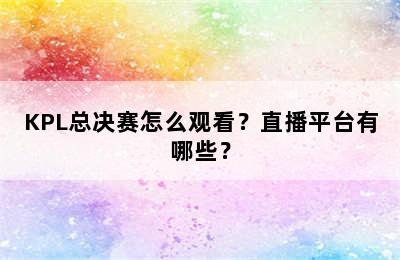 KPL总决赛怎么观看？直播平台有哪些？